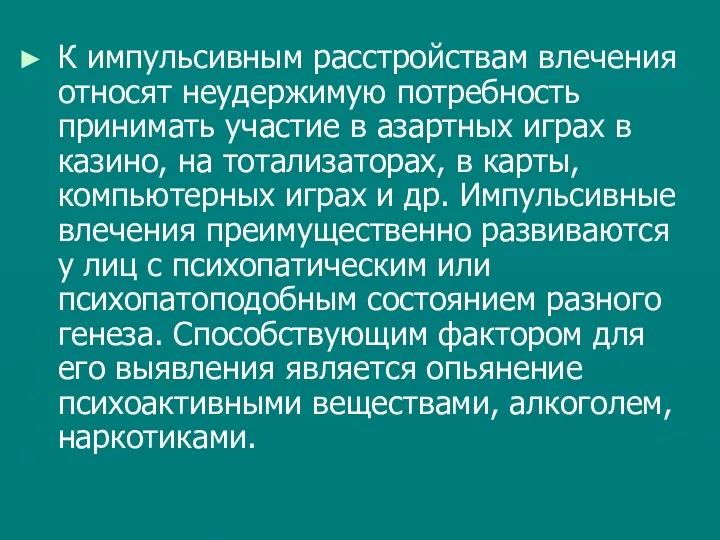 ► К импульсивным расстройствам влечения относят неудержимую потребность принимать участие в азартных играх в казино, на тотализаторах, в карты, компьютерных играх и др. Импульсивные влечения преимущественно развиваются у лиц с психопатическим или психопатоподобным состоянием разного генеза. Способствующим фактором для его выявления является опьянение психоактивными веществами, алкоголем, наркотиками.